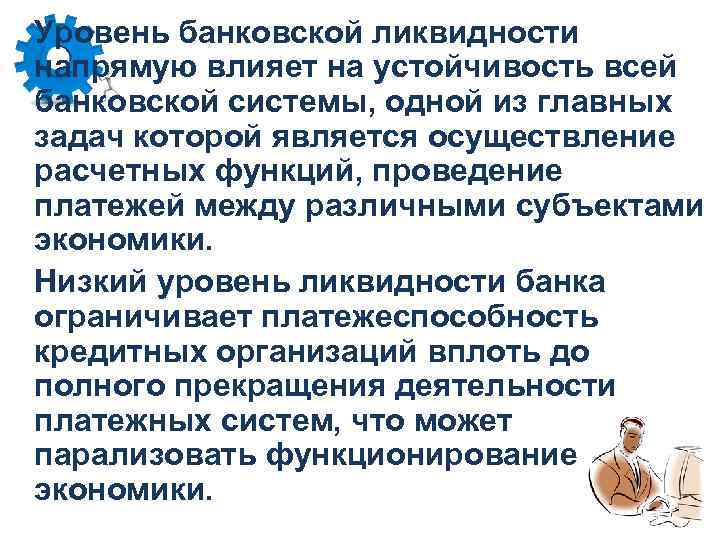 Уровень банковской ликвидности напрямую влияет на устойчивость всей банковской системы, одной из главных задач которой является осуществление расчетных функций, проведение платежей между различными субъектами экономики.

Низкий уровень ликвидности банка ограничивает платежеспособность кредитных организаций вплоть до полного прекращения деятельности платежных систем, что может парализовать функционирование экономики.